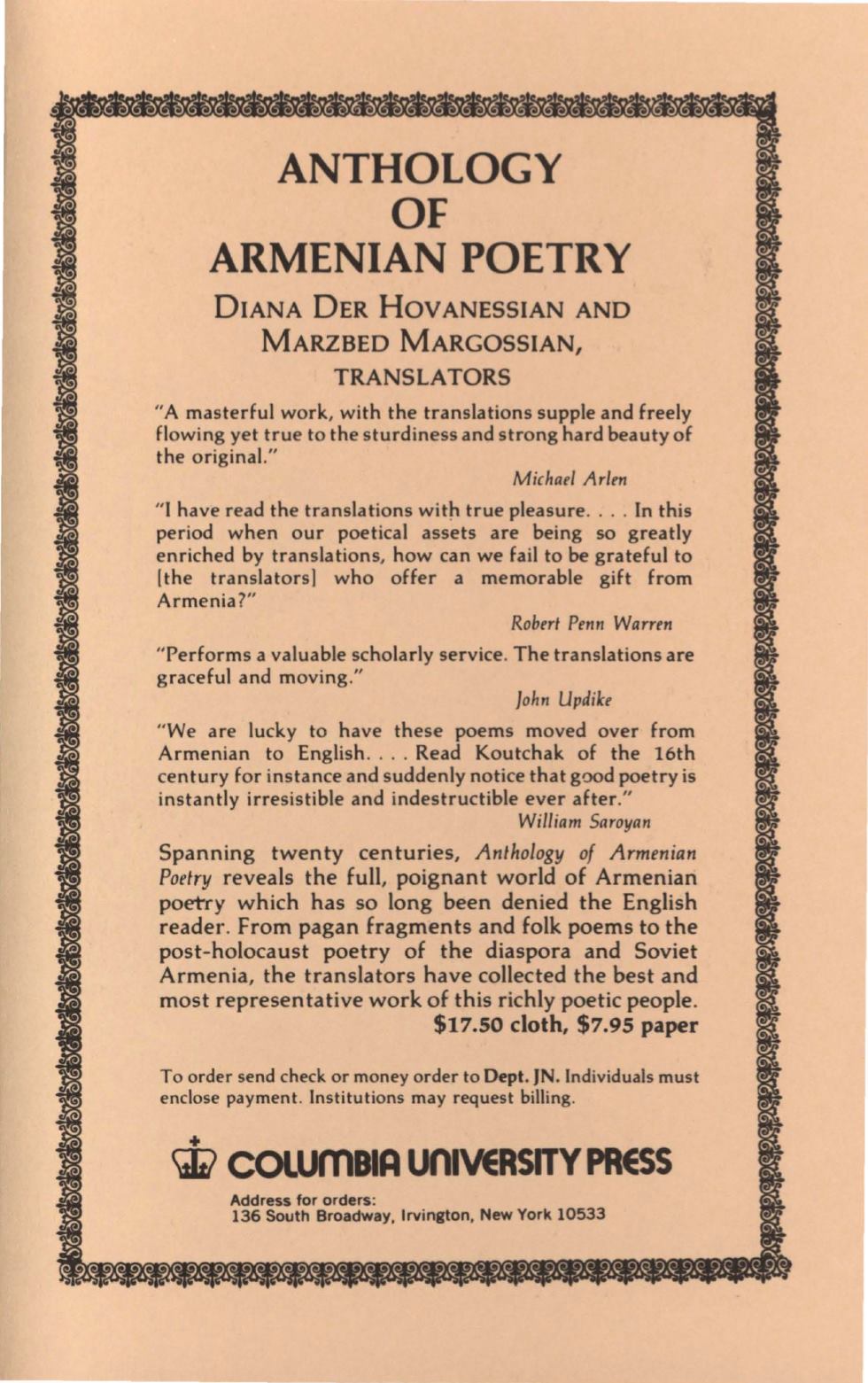 ANTHOLOGY
OF
ARMENIAN POETRY

DIANA DER HOVANESSIAN AND MARZBED MARGOSSIAN,
TRANSLATORS

"A masterful work, with the translations supple and freely flowing yet true to the sturdiness and strong hard beauty of the original."

Michael Arlen

"I have read the translations with true pleasure. . . . In this period when our poetical assets are being so greatly enriched by translations, how can we fail to be grateful to [the translators] who offer a memorable gift from Armenia?"

Robert Penn Warren

"Performs a valuable scholarly service. The translations are graceful and moving."

John Updike

"We are lucky to have these poems moved over from Armenian to English. . . . Read Koutchak of the 16th century for instance and suddenly notice that good poetry is instantly irresistible and indestructible ever after."

William Saroyan

Spanning twenty centuries, Anthology of Armenian Poetry reveals the full, poignant world of Armenian poetry which has so long been denied the English reader. From pagan fragments and folk poems to the post-holocaust poetry of the diaspora and Soviet Armenia, the translators have collected the best and most representative work of this richly poetic people.
$17.50 cloth, $7.95 paper

To order send check or money order to Dept. JN. Individuals must enclose payment. Institutions may request billing.

COLUMBIA UNIVERSITY PRESS

Address for orders:
136 South Broadway, Irvington, New York 10533